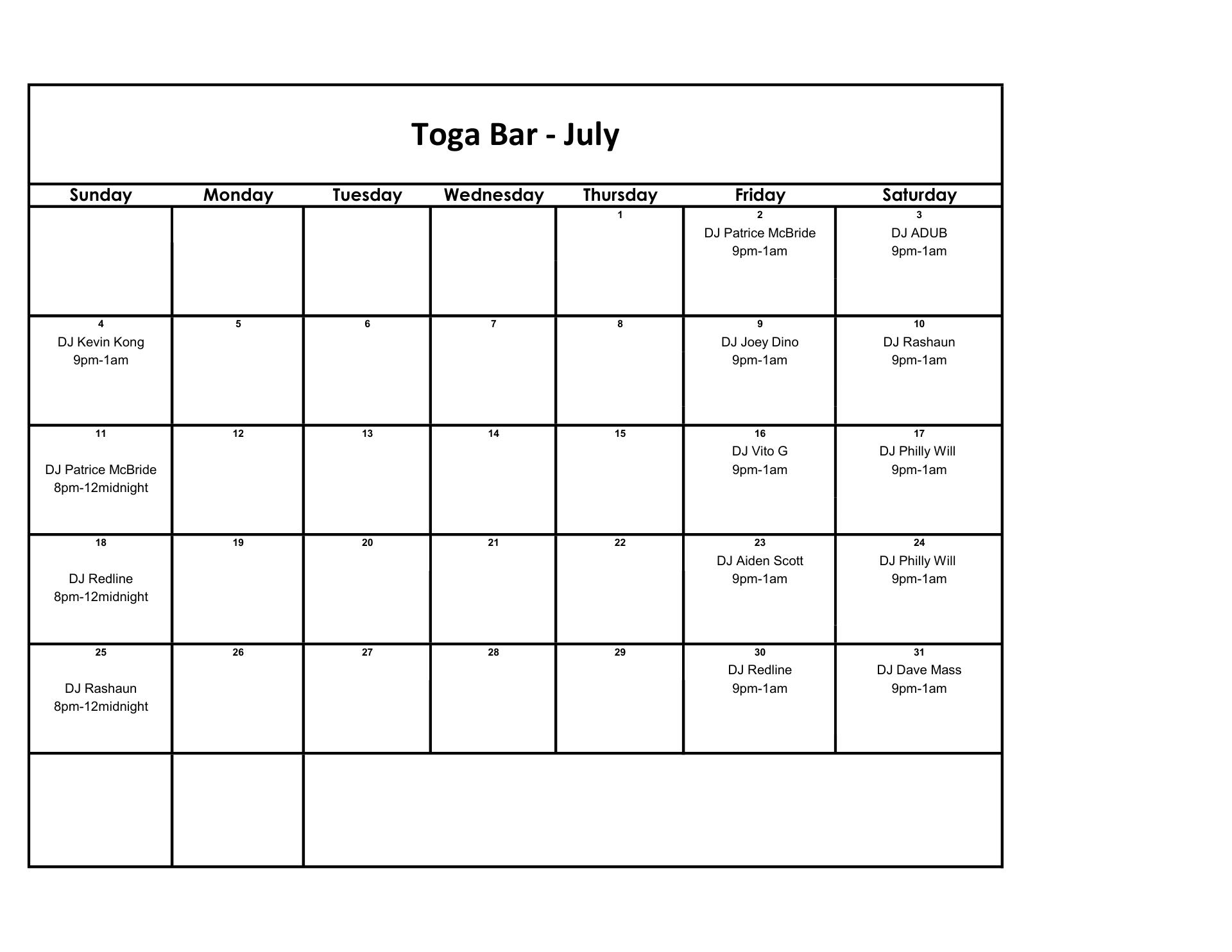 Toga Bar - July

| Sunday | Monday | Tuesday | Wednesday | Thursday | Friday | Saturday |
|---|---|---|---|---|---|---|
| | | | | 1 | 2 DJ Patrice McBride 9pm-1am | 3 DJ ADUB 9pm-1am |
| 4 DJ Kevin Kong 9pm-1am | 5 | 6 | 7 | 8 | 9 DJ Joey Dino 9pm-1am | 10 DJ Rashaun 9pm-1am |
| 11 DJ Patrice McBride 8pm-12midnight | 12 | 13 | 14 | 15 | 16 DJ Vito G 9pm-1am | 17 DJ Philly Will 9pm-1am |
| 18 DJ Redline 8pm-12midnight | 19 | 20 | 21 | 22 | 23 DJ Aiden Scott 9pm-1am | 24 DJ Philly Will 9pm-1am |
| 25 DJ Rashaun 8pm-12midnight | 26 | 27 | 28 | 29 | 30 DJ Redline 9pm-1am | 31 DJ Dave Mass 9pm-1am |
| | | | | | | |